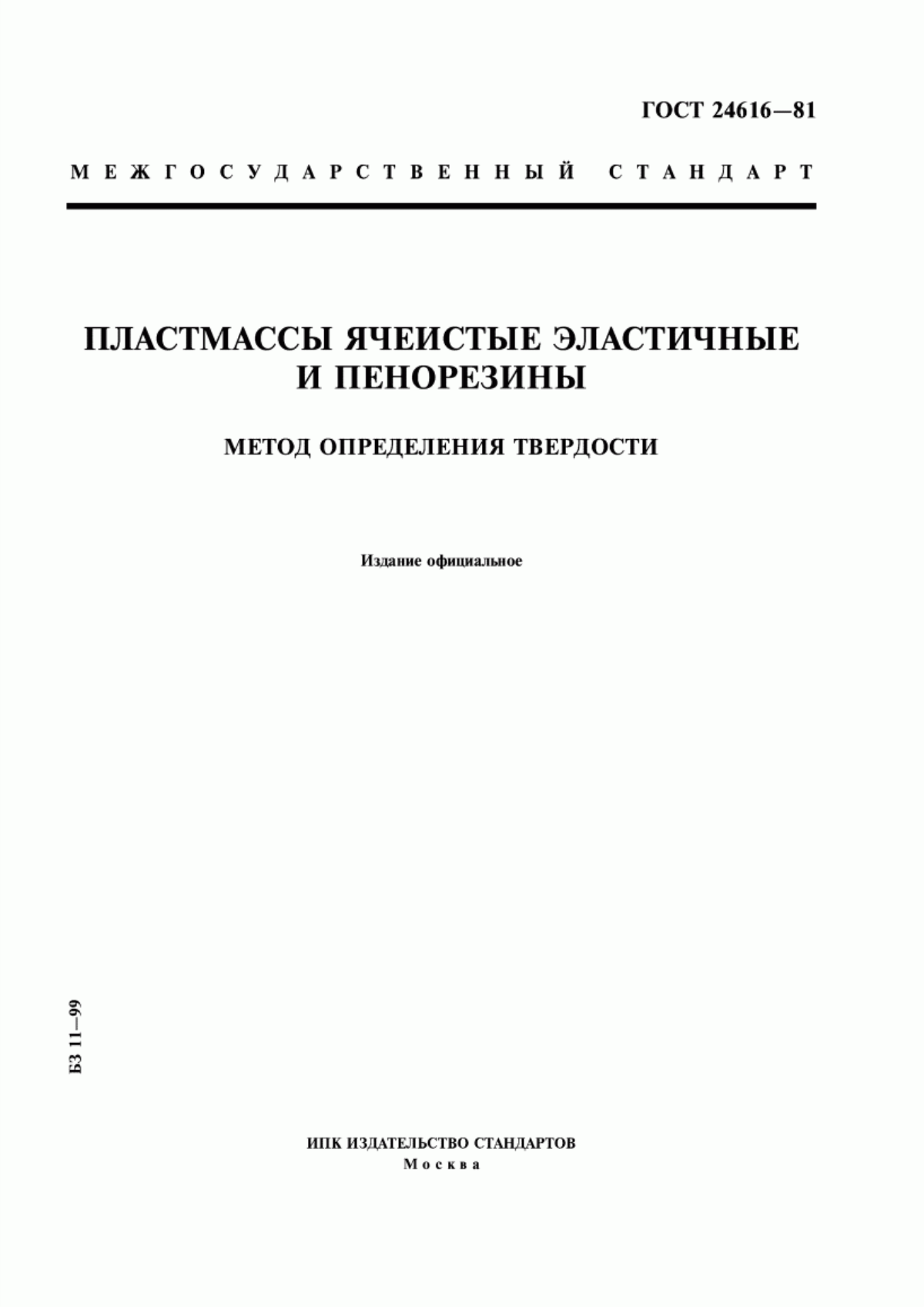 ГОСТ 24616—81

МЕЖГОСУДАРСТВЕННЫЙ СТАНДАРТ

ПЛАСТМАССЫ ЯЧЕИСТЫЕ ЭЛАСТИЧНЫЕ И ПЕНОРЕЗИНЫ

МЕТОД ОПРЕДЕЛЕНИЯ ТВЕРДОСТИ

Издание официальное

БЗ 11—99

ИПК ИЗДАТЕЛЬСТВО СТАНДАРТОВ
Москва